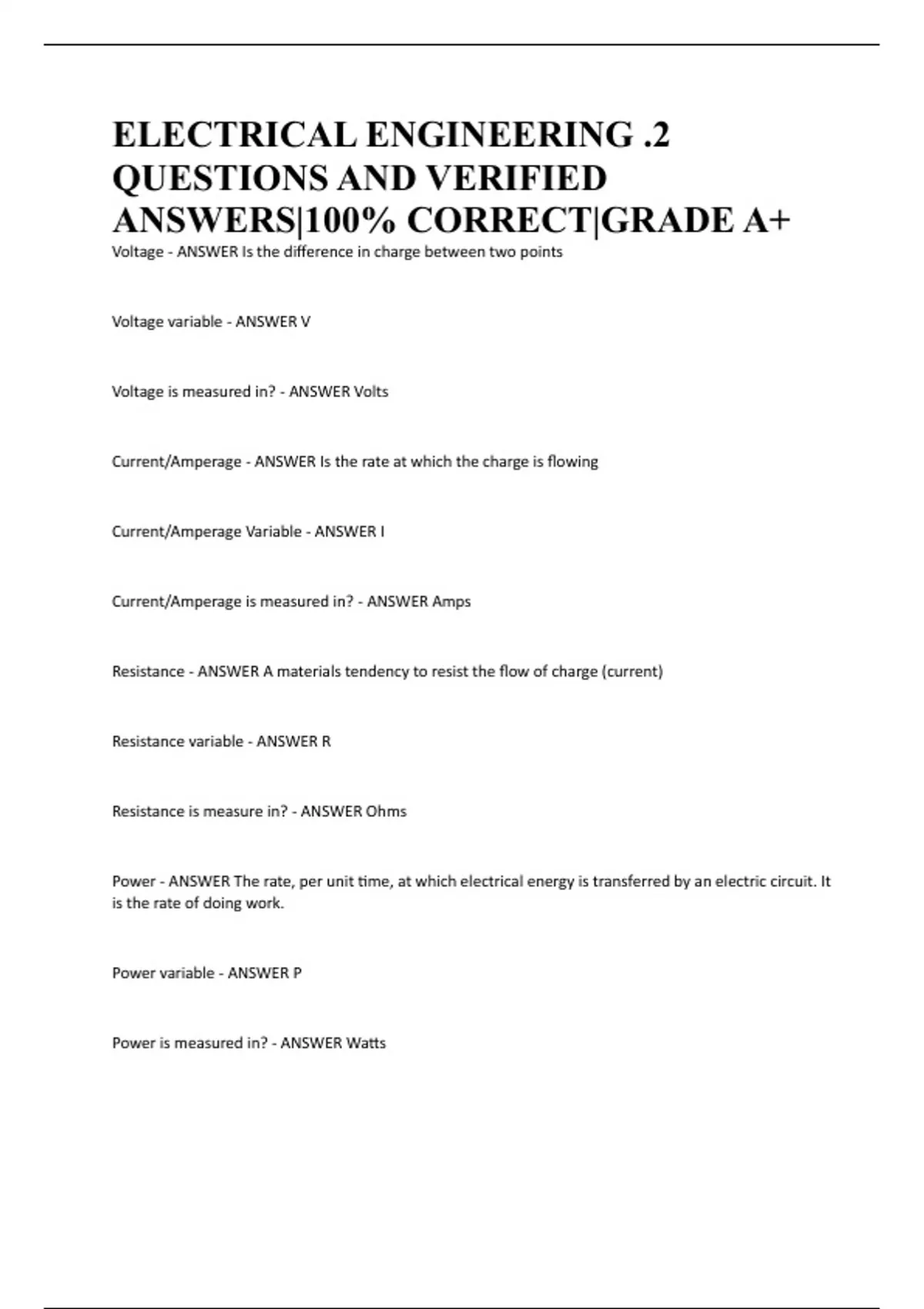 ELECTRICAL ENGINEERING .2 QUESTIONS AND VERIFIED ANSWERS|100% CORRECT|GRADE A+

Voltage - ANSWER Is the difference in charge between two points

Voltage variable - ANSWER V

Voltage is measured in? - ANSWER Volts

Current/Amperage - ANSWER Is the rate at which the charge is flowing

Current/Amperage Variable - ANSWER I

Current/Amperage is measured in? - ANSWER Amps

Resistance - ANSWER A materials tendency to resist the flow of charge (current)

Resistance variable - ANSWER R

Resistance is measure in? - ANSWER Ohms

Power - ANSWER The rate, per unit time, at which electrical energy is transferred by an electric circuit. It is the rate of doing work.

Power variable - ANSWER P

Power is measured in? - ANSWER Watts